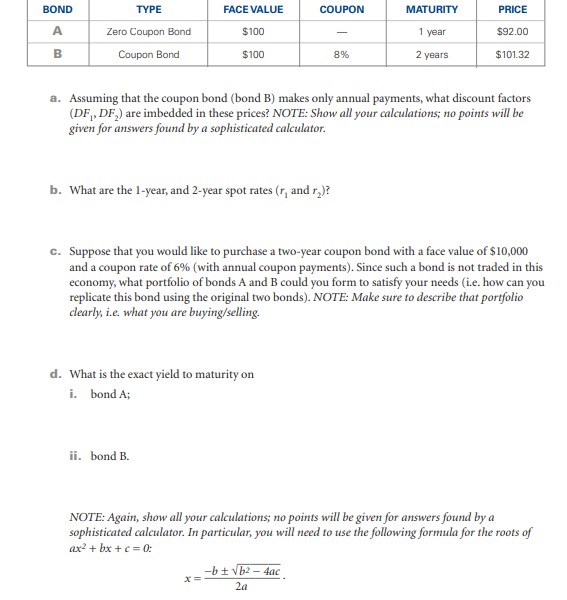 | BOND | TYPE | FACE VALUE | COUPON | MATURITY | PRICE |
|---|---|---|---|---|---|
| A | Zero Coupon Bond | $100 | — | 1 year | $92.00 |
| B | Coupon Bond | $100 | 8% | 2 years | $101.32 |

a. Assuming that the coupon bond (bond B) makes only annual payments, what discount factors ($DF_1$, $DF_2$) are imbedded in these prices? NOTE: Show all your calculations; no points will be given for answers found by a sophisticated calculator.

b. What are the 1-year, and 2-year spot rates ($r_1$ and $r_2$)?

c. Suppose that you would like to purchase a two-year coupon bond with a face value of $10,000 and a coupon rate of 6% (with annual coupon payments). Since such a bond is not traded in this economy, what portfolio of bonds A and B could you form to satisfy your needs (i.e. how can you replicate this bond using the original two bonds). NOTE: Make sure to describe that portfolio clearly, i.e. what you are buying/selling.

d. What is the exact yield to maturity on

i. bond A;

ii. bond B.

NOTE: Again, show all your calculations; no points will be given for answers found by a sophisticated calculator. In particular, you will need to use the following formula for the roots of $ax^2 + bx + c = 0$:

$x = \frac{-b \pm \sqrt{b^2 - 4ac}}{2a}$.